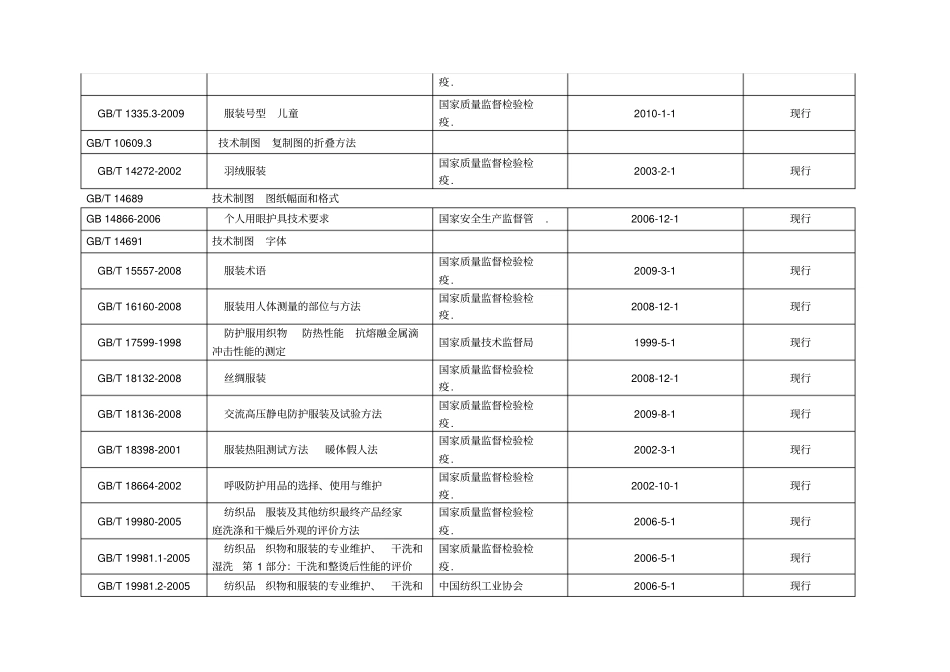 | | | 疫. | | |
|---|---|---|---|---|
| GB/T 1335.3-2009 | 服装号型 儿童 | 国家质量监督检验检疫. | 2010-1-1 | 现行 |
| GB/T 10609.3 | 技术制图 复制图的折叠方法 | | | |
| GB/T 14272-2002 | 羽绒服装 | 国家质量监督检验检疫. | 2003-2-1 | 现行 |
| GB/T 14689 | 技术制图 图纸幅面和格式 | | | |
| GB 14866-2006 | 个人用眼护具技术要求 | 国家安全生产监督管 . | 2006-12-1 | 现行 |
| GB/T 14691 | 技术制图 字体 | | | |
| GB/T 15557-2008 | 服装术语 | 国家质量监督检验检疫. | 2009-3-1 | 现行 |
| GB/T 16160-2008 | 服装用人体测量的部位与方法 | 国家质量监督检验检疫. | 2008-12-1 | 现行 |
| GB/T 17599-1998 | 防护服用织物 防热性能 抗熔融金属滴冲击性能的测定 | 国家质量技术监督局 | 1999-5-1 | 现行 |
| GB/T 18132-2008 | 丝绸服装 | 国家质量监督检验检疫. | 2008-12-1 | 现行 |
| GB/T 18136-2008 | 交流高压静电防护服装及试验方法 | 国家质量监督检验检疫. | 2009-8-1 | 现行 |
| GB/T 18398-2001 | 服装热阻测试方法 暖体假人法 | 国家质量监督检验检疫. | 2002-3-1 | 现行 |
| GB/T 18664-2002 | 呼吸防护用品的选择、使用与维护 | 国家质量监督检验检疫. | 2002-10-1 | 现行 |
| GB/T 19980-2005 | 纺织品 服装及其他纺织最终产品经家庭洗涤和干燥后外观的评价方法 | 国家质量监督检验检疫. | 2006-5-1 | 现行 |
| GB/T 19981.1-2005 | 纺织品 织物和服装的专业维护、 干洗和湿洗 第 1 部分: 干洗和整烫后性能的评价 | 国家质量监督检验检疫. | 2006-5-1 | 现行 |
| GB/T 19981.2-2005 | 纺织品 织物和服装的专业维护、 干洗和 | 中国纺织工业协会 | 2006-5-1 | 现行 |